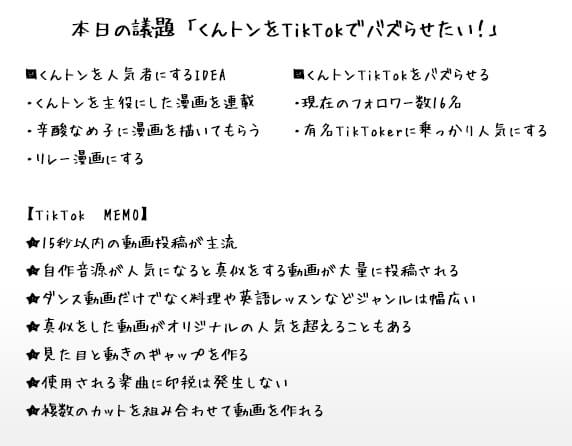 本日の議題「くんトンをTikTokでバズらせたい！」

■くんトンを人気者にするIDEA
・くんトンを主役にした漫画を連載
・辛酸なめ子に漫画を描いてもらう
・リレー漫画にする

■くんトンTikTokをバズらせる
・現在のフォロワー数16名
・有名TikTokerに乗っかり人気にする

【TikTok　MEMO】
★15秒以内の動画投稿が主流
★自作音源が人気になると真似をする動画が大量に投稿される
★ダンス動画だけでなく料理や英語レッスンなどジャンルは幅広い
★真似をした動画がオリジナルの人気を超えることもある
★見た目と動きのギャップを作る
★使用される楽曲に印税は発生しない
★複数のカットを組み合わせて動画を作れる